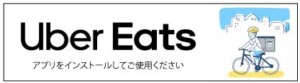 Uber Eats

アプリをインストールしてご使用ください